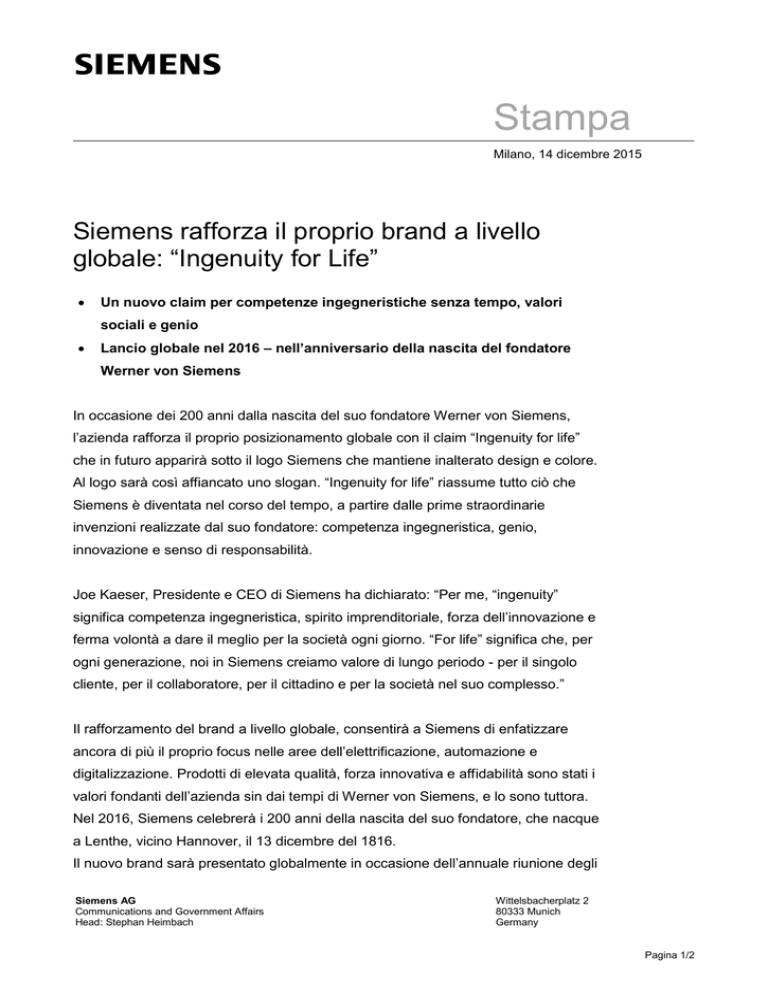 SIEMENS

Stampa

Milano, 14 dicembre 2015

Siemens rafforza il proprio brand a livello globale: “Ingenuity for Life”

• Un nuovo claim per competenze ingegneristiche senza tempo, valori sociali e genio
• Lancio globale nel 2016 – nell’anniversario della nascita del fondatore Werner von Siemens

In occasione dei 200 anni dalla nascita del suo fondatore Werner von Siemens, l’azienda rafforza il proprio posizionamento globale con il claim “Ingenuity for life” che in futuro apparirà sotto il logo Siemens che mantiene inalterato design e colore. Al logo sarà così affiancato uno slogan. “Ingenuity for life” riassume tutto ciò che Siemens è diventata nel corso del tempo, a partire dalle prime straordinarie invenzioni realizzate dal suo fondatore: competenza ingegneristica, genio, innovazione e senso di responsabilità.

Joe Kaeser, Presidente e CEO di Siemens ha dichiarato: “Per me, “ingenuity” significa competenza ingegneristica, spirito imprenditoriale, forza dell’innovazione e ferma volontà a dare il meglio per la società ogni giorno. “For life” significa che, per ogni generazione, noi in Siemens creiamo valore di lungo periodo - per il singolo cliente, per il collaboratore, per il cittadino e per la società nel suo complesso.”

Il rafforzamento del brand a livello globale, consentirà a Siemens di enfatizzare ancora di più il proprio focus nelle aree dell’elettrificazione, automazione e digitalizzazione. Prodotti di elevata qualità, forza innovativa e affidabilità sono stati i valori fondanti dell’azienda sin dai tempi di Werner von Siemens, e lo sono tuttora. Nel 2016, Siemens celebrerà i 200 anni della nascita del suo fondatore, che nacque a Lenthe, vicino Hannover, il 13 dicembre del 1816.
Il nuovo brand sarà presentato globalmente in occasione dell’annuale riunione degli

Siemens AG
Communications and Government Affairs
Head: Stephan Heimbach

Wittelsbacherplatz 2
80333 Munich
Germany

Pagina 1/2